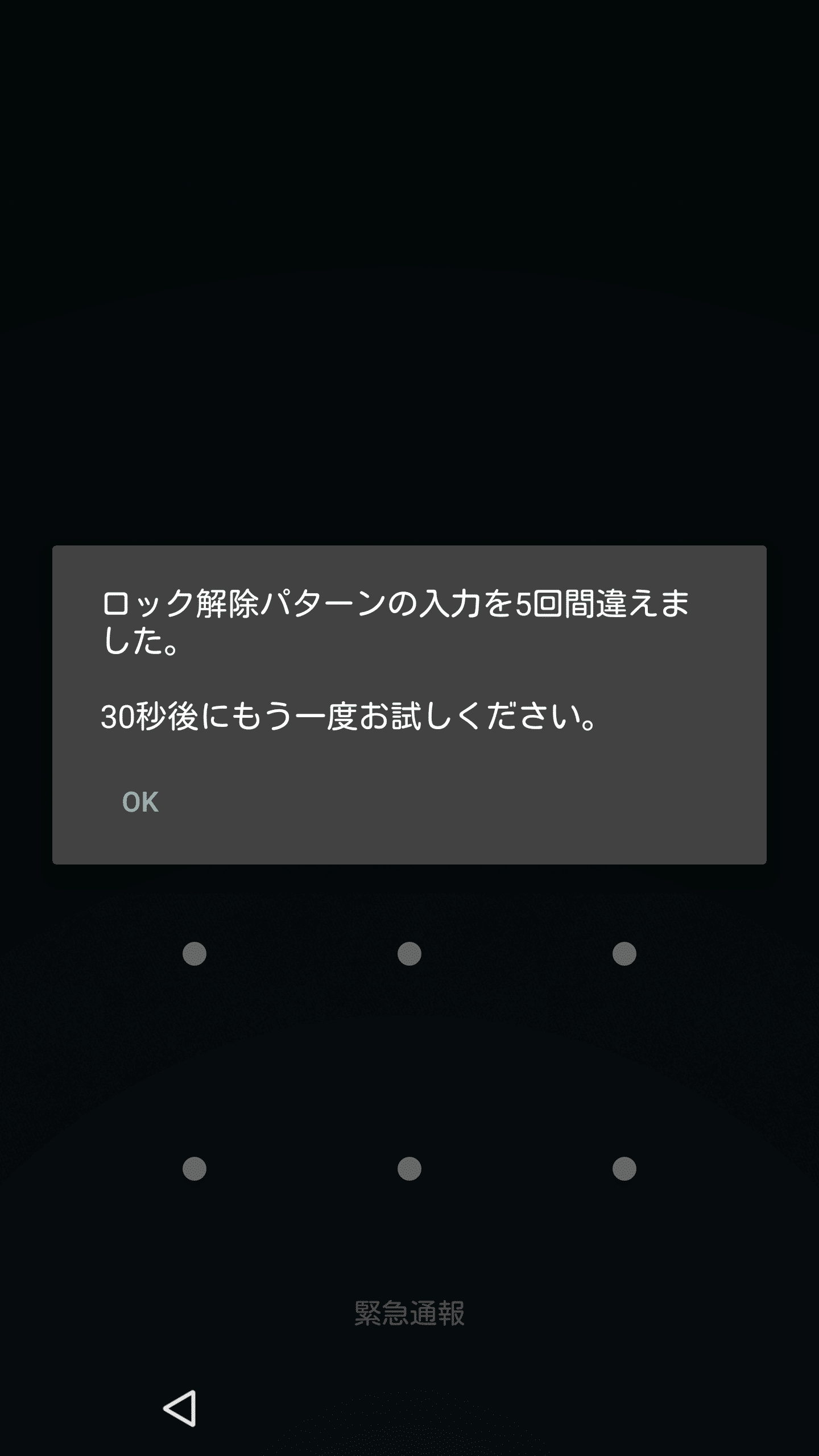 ロック解除パターンの入力を5回間違えました。

30秒後にもう一度お試しください。

OK

緊急通報